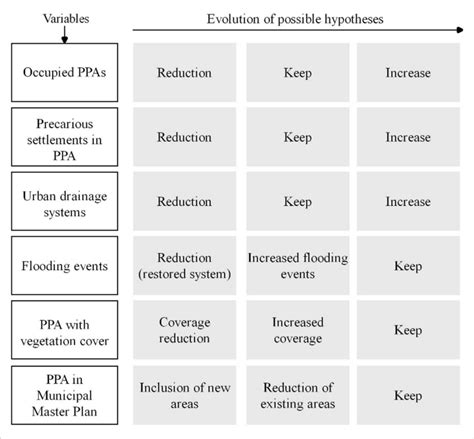 | Variables | Evolution of possible hypotheses | | |
|---|---|---|---|
| Occupied PPAs | Reduction | Keep | Increase |
| Precarious settlements in PPA | Reduction | Keep | Increase |
| Urban drainage systems | Reduction | Keep | Increase |
| Flooding events | Reduction (restored system) | Increased flooding events | Keep |
| PPA with vegetation cover | Coverage reduction | Increased coverage | Keep |
| PPA in Municipal Master Plan | Inclusion of new areas | Reduction of existing areas | Keep |